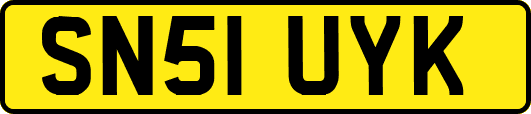 SN51 UYK